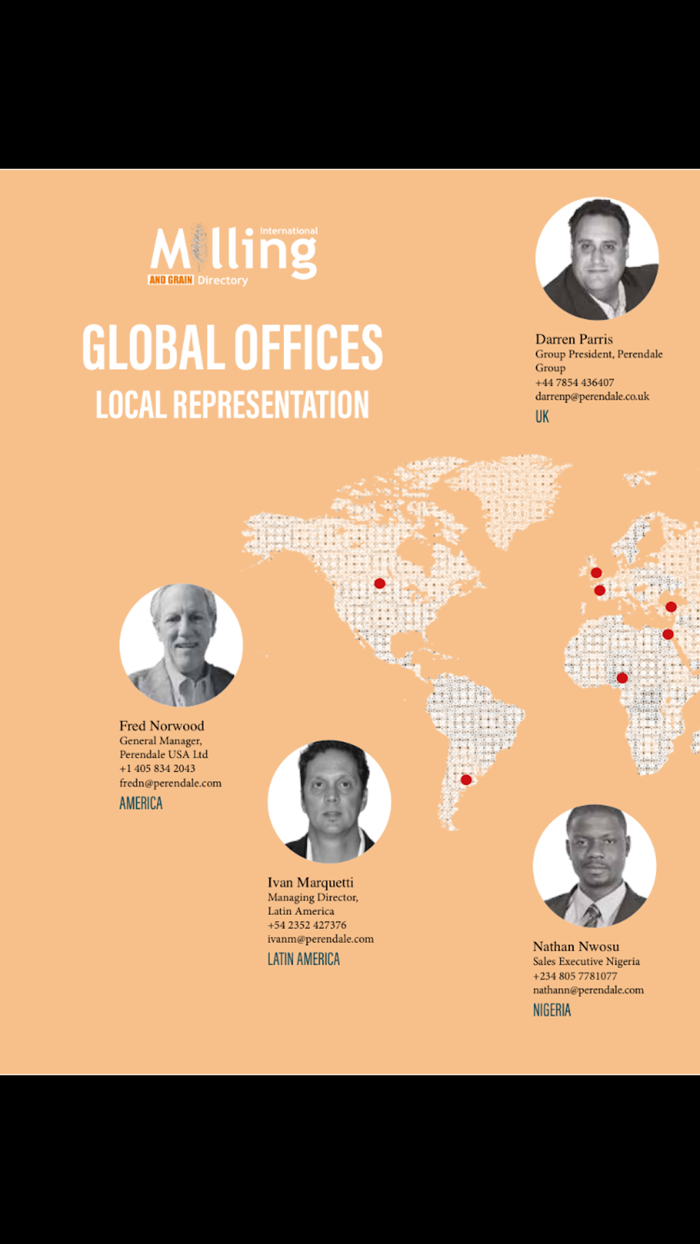 International
Milling
AND GRAIN Directory

GLOBAL OFFICES
LOCAL REPRESENTATION

Darren Parris
Group President, Perendale Group
+44 7854 436407
darrenp@perendale.co.uk
UK

Fred Norwood
General Manager,
Perendale USA Ltd
+1 405 834 2043
fredn@perendale.com
AMERICA

Ivan Marquetti
Managing Director,
Latin America
+54 2352 427376
ivanm@perendale.com
LATIN AMERICA

Nathan Nwosu
Sales Executive Nigeria
+234 805 7781077
nathann@perendale.com
NIGERIA